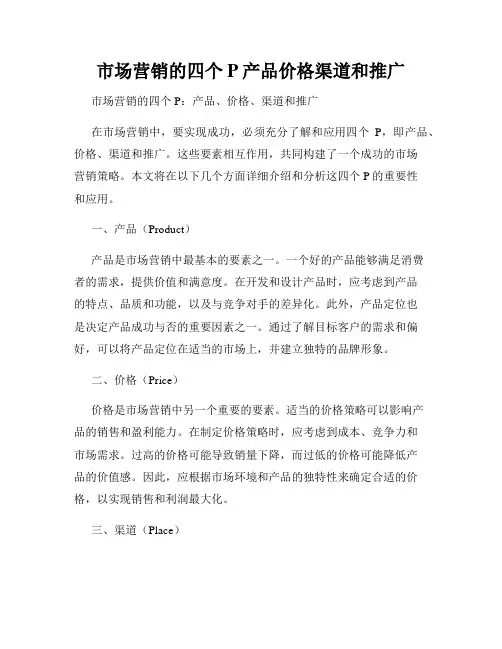 市场营销的四个 P 产品价格渠道和推广

市场营销的四个 P：产品、价格、渠道和推广

在市场营销中，要实现成功，必须充分了解和应用四个 P，即产品、价格、渠道和推广。这些要素相互作用，共同构建了一个成功的市场营销策略。本文将在以下几个方面详细介绍和分析这四个 P 的重要性和应用。

一、产品（Product）

产品是市场营销中最基本的要素之一。一个好的产品能够满足消费者的需求，提供价值和满意度。在开发和设计产品时，应考虑到产品的特点、品质和功能，以及与竞争对手的差异化。此外，产品定位也是决定产品成功与否的重要因素之一。通过了解目标客户的需求和偏好，可以将产品定位在适当的市场上，并建立独特的品牌形象。

二、价格（Price）

价格是市场营销中另一个重要的要素。适当的价格策略可以影响产品的销售和盈利能力。在制定价格策略时，应考虑到成本、竞争力和市场需求。过高的价格可能导致销量下降，而过低的价格可能降低产品的价值感。因此，应根据市场环境和产品的独特性来确定合适的价格，以实现销售和利润最大化。

三、渠道（Place）